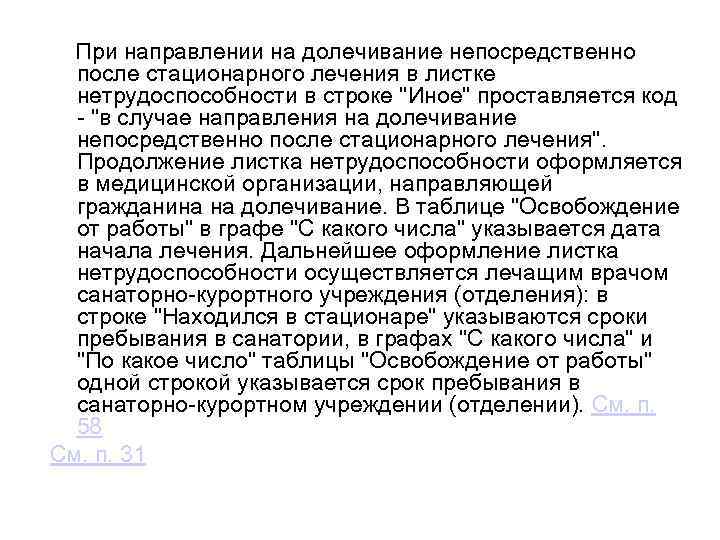 При направлении на долечивание непосредственно после стационарного лечения в листке нетрудоспособности в строке "Иное" проставляется код - "в случае направления на долечивание непосредственно после стационарного лечения". Продолжение листка нетрудоспособности оформляется в медицинской организации, направляющей гражданина на долечивание. В таблице "Освобождение от работы" в графе "С какого числа" указывается дата начала лечения. Дальнейшее оформление листка нетрудоспособности осуществляется лечащим врачом санаторно-курортного учреждения (отделения): в строке "Находился в стационаре" указываются сроки пребывания в санатории, в графах "С какого числа" и "По какое число" таблицы "Освобождение от работы" одной строкой указывается срок пребывания в санаторно-курортном учреждении (отделении). См. п. 58

См. п. 31